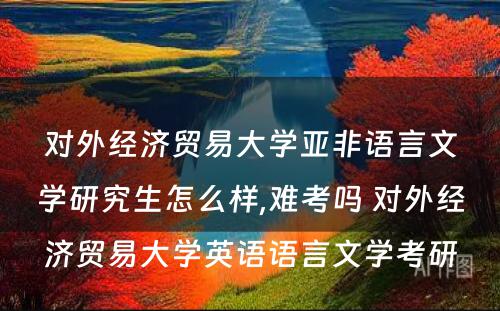 对外经济贸易大学亚非语言文学研究生怎么样,难考吗 对外经济贸易大学英语语言文学考研

AI作图